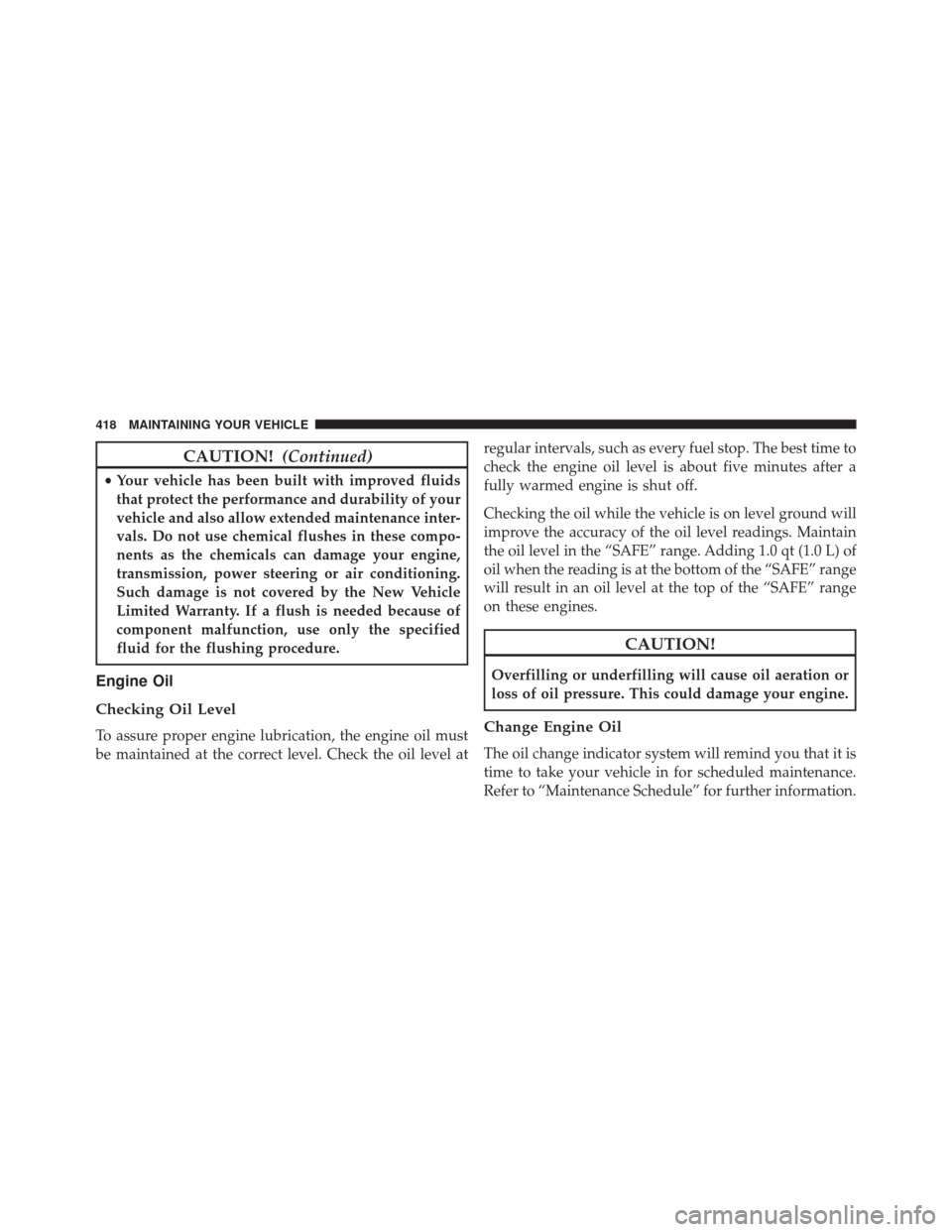 418 MAINTAINING YOUR VEHICLE

CAUTION! (Continued)

• Your vehicle has been built with improved fluids that protect the performance and durability of your vehicle and also allow extended maintenance intervals. Do not use chemical flushes in these components as the chemicals can damage your engine, transmission, power steering or air conditioning. Such damage is not covered by the New Vehicle Limited Warranty. If a flush is needed because of component malfunction, use only the specified fluid for the flushing procedure.

Engine Oil

Checking Oil Level

To assure proper engine lubrication, the engine oil must be maintained at the correct level. Check the oil level at regular intervals, such as every fuel stop. The best time to check the engine oil level is about five minutes after a fully warmed engine is shut off.

Checking the oil while the vehicle is on level ground will improve the accuracy of the oil level readings. Maintain the oil level in the “SAFE” range. Adding 1.0 qt (1.0 L) of oil when the reading is at the bottom of the “SAFE” range will result in an oil level at the top of the “SAFE” range on these engines.

CAUTION!

Overfilling or underfilling will cause oil aeration or loss of oil pressure. This could damage your engine.

Change Engine Oil

The oil change indicator system will remind you that it is time to take your vehicle in for scheduled maintenance. Refer to “Maintenance Schedule” for further information.

carmanualsonline.info